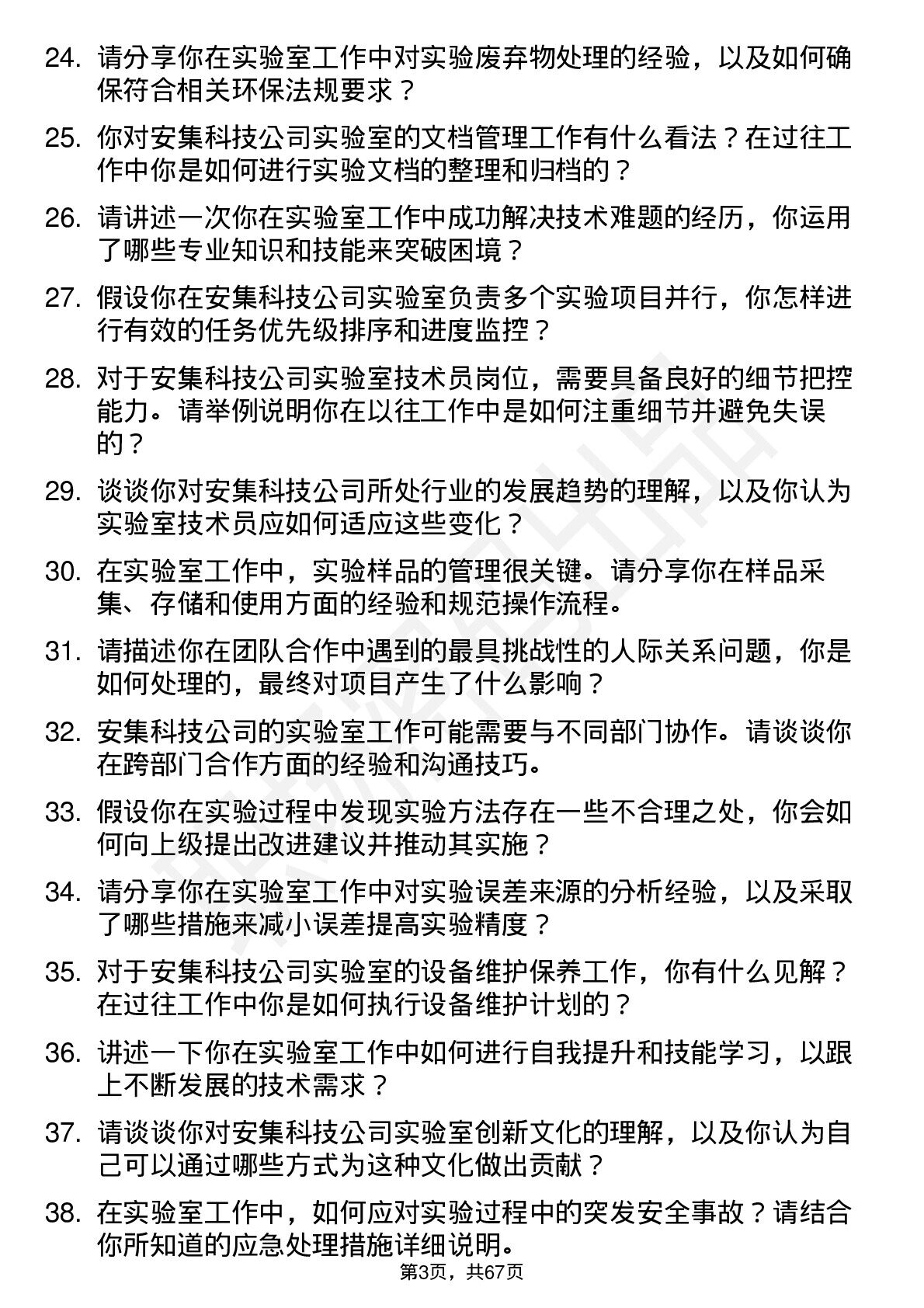 24. 请分享你在实验室工作中对实验废弃物处理的经验，以及如何确保符合相关环保法规要求？

25. 你对安集科技公司实验室的文档管理工作有什么看法？在过往工作中你是如何进行实验文档的整理和归档的？

26. 请讲述一次你在实验室工作中成功解决技术难题的经历，你运用了哪些专业知识和技能来突破困境？

27. 假设你在安集科技公司实验室负责多个实验项目并行，你怎样进行有效的任务优先级排序和进度监控？

28. 对于安集科技公司实验室技术员岗位，需要具备良好的细节把控能力。请举例说明你在以往工作中是如何注重细节并避免失误的？

29. 谈谈你对安集科技公司所处行业的发展趋势的理解，以及你认为实验室技术员应如何适应这些变化？

30. 在实验室工作中，实验样品的管理很关键。请分享你在样品采集、存储和使用方面的经验和规范操作流程。

31. 请描述你在团队合作中遇到的最具挑战性的人际关系问题，你是如何处理的，最终对项目产生了什么影响？

32. 安集科技公司的实验室工作可能需要与不同部门协作。请谈谈你在跨部门合作方面的经验和沟通技巧。

33. 假设你在实验过程中发现实验方法存在一些不合理之处，你会如何向上级提出改进建议并推动其实施？

34. 请分享你在实验室工作中对实验误差来源的分析经验，以及采取了哪些措施来减小误差提高实验精度？

35. 对于安集科技公司实验室的设备维护保养工作，你有什么见解？在过往工作中你是如何执行设备维护计划的？

36. 讲述一下你在实验室工作中如何进行自我提升和技能学习，以跟上不断发展的技术需求？

37. 请谈谈你对安集科技公司实验室创新文化的理解，以及你认为自己可以通过哪些方式为这种文化做出贡献？

38. 在实验室工作中，如何应对实验过程中的突发安全事故？请结合你所知道的应急处理措施详细说明。

第3页，共67页